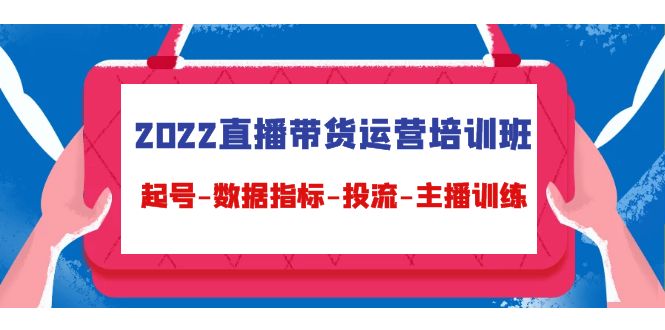 2022直播带货运营培训班

起号-数据指标-投流-主播训练